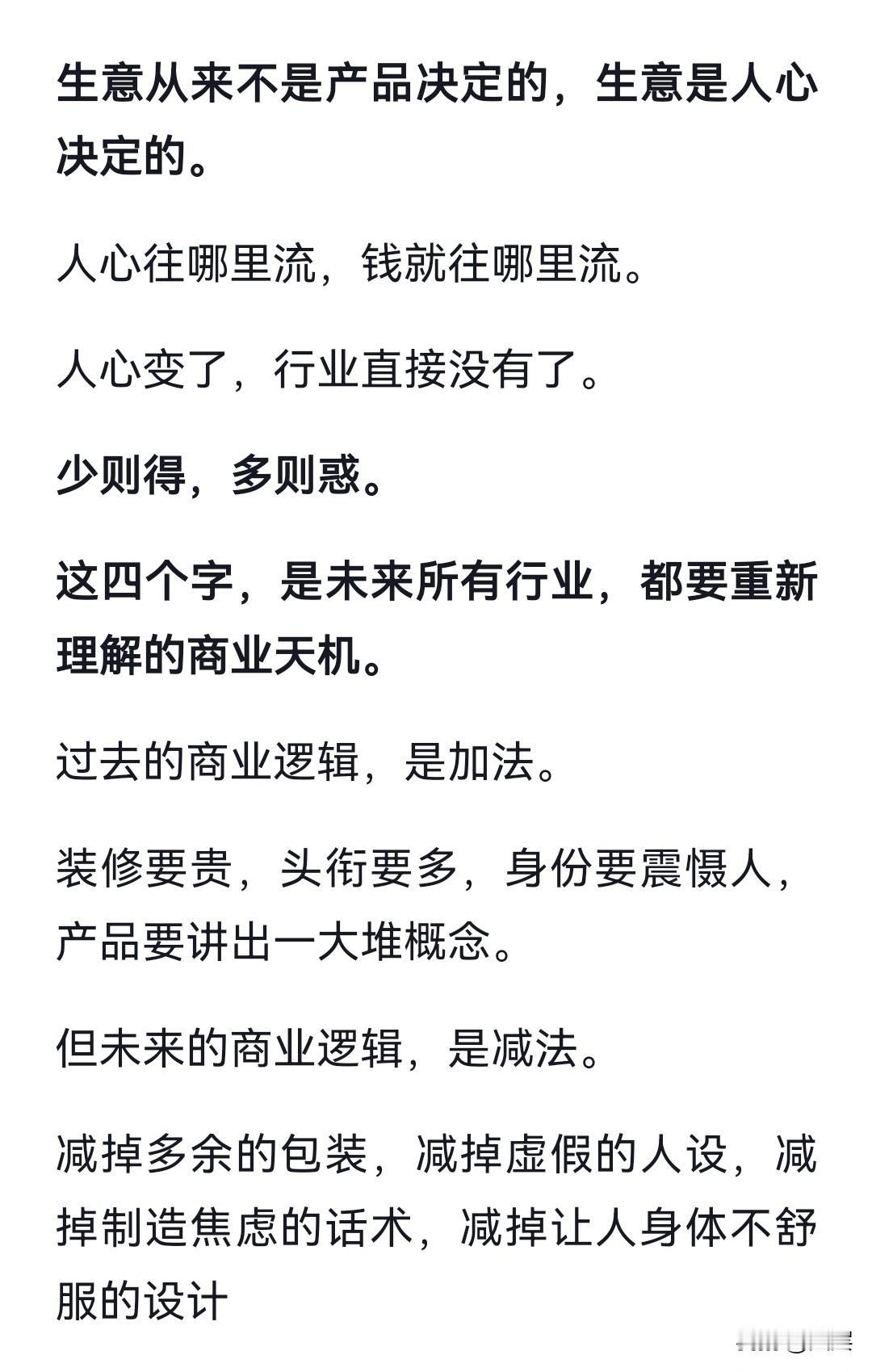 生意从来不是产品决定的，生意是人心决定的。

人心往哪里流，钱就往哪里流。

人心变了，行业直接没有了。

少则得，多则惑。

这四个字，是未来所有行业，都要重新理解的商业天机。

过去的商业逻辑，是加法。

装修要贵，头衔要多，身份要震慑人，产品要讲出一大堆概念。

但未来的商业逻辑，是减法。

减掉多余的包装，减掉虚假的人设，减掉制造焦虑的话术，减掉让人身体不舒服的设计